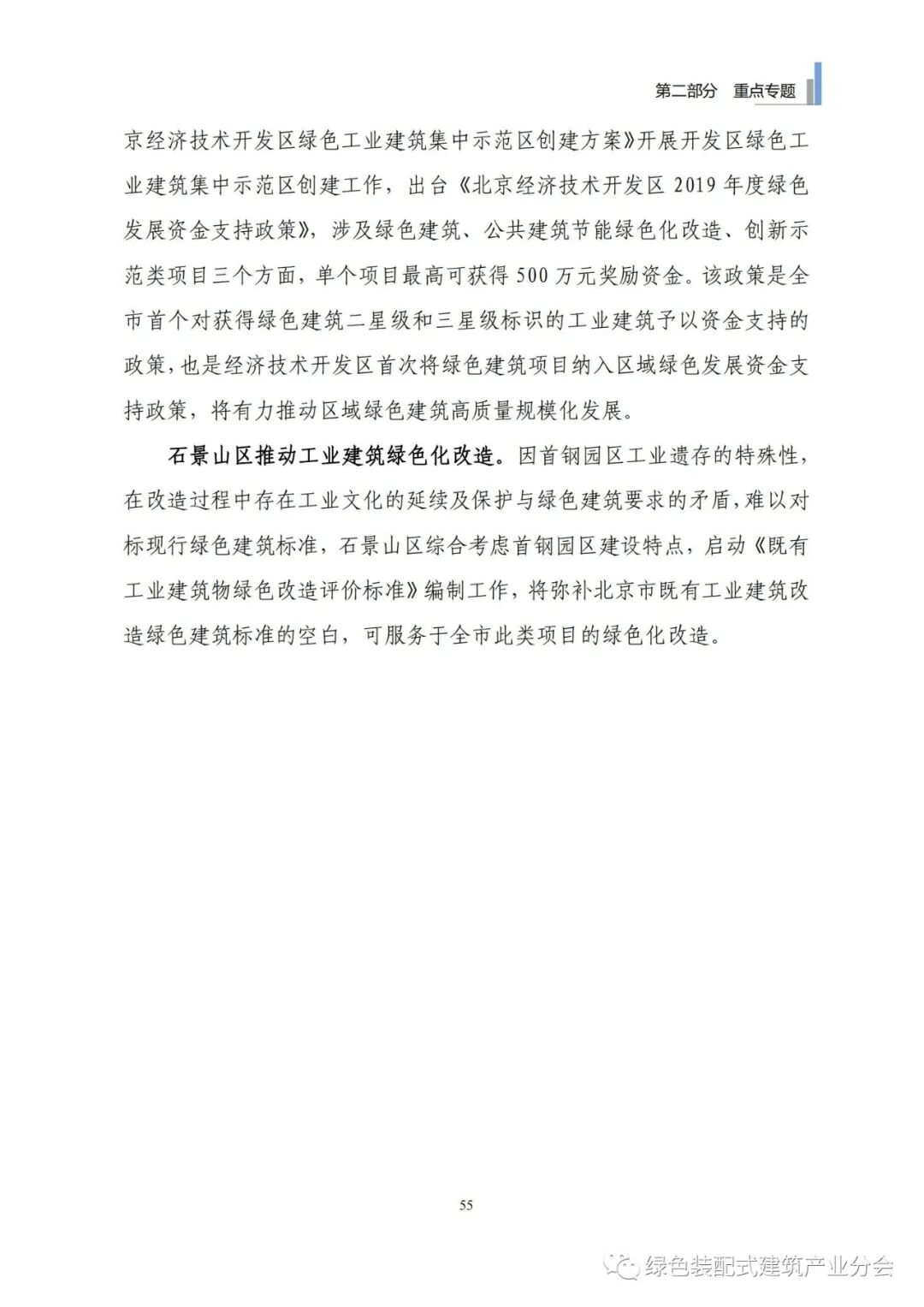 第二部分 重点专题

京经济技术开发区绿色工业建筑集中示范区创建方案》开展开发区绿色工业建筑集中示范区创建工作，出台《北京经济技术开发区 2019 年度绿色发展资金支持政策》，涉及绿色建筑、公共建筑节能绿色化改造、创新示范类项目三个方面，单个项目最高可获得 500 万元奖励资金。该政策是全市首个对获得绿色建筑二星级和三星级标识的工业建筑予以资金支持的政策，也是经济技术开发区首次将绿色建筑项目纳入区域绿色发展资金支持政策，将有力推动区域绿色建筑高质量规模化发展。

石景山区推动工业建筑绿色化改造。因首钢园区工业遗存的特殊性，在改造过程中存在工业文化的延续及保护与绿色建筑要求的矛盾，难以对标现行绿色建筑标准，石景山区综合考虑首钢园区建设特点，启动《既有工业建筑物绿色改造评价标准》编制工作，将弥补北京市既有工业建筑改造绿色建筑标准的空白，可服务于全市此类项目的绿色化改造。

55

绿色装配式建筑产业分会